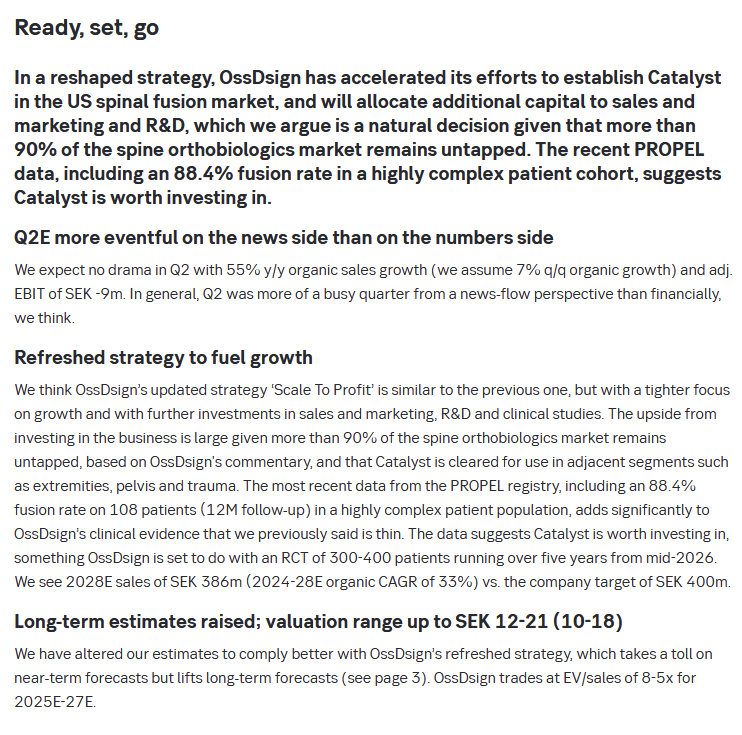 Ready, set, go

In a reshaped strategy, OssDsign has accelerated its efforts to establish Catalyst in the US spinal fusion market, and will allocate additional capital to sales and marketing and R&D, which we argue is a natural decision given that more than 90% of the spine orthobiologics market remains untapped. The recent PROPEL data, including an 88.4% fusion rate in a highly complex patient cohort, suggests Catalyst is worth investing in.

Q2E more eventful on the news side than on the numbers side

We expect no drama in Q2 with 55% y/y organic sales growth (we assume 7% q/q organic growth) and adj. EBIT of SEK -9m. In general, Q2 was more of a busy quarter from a news-flow perspective than financially, we think.

Refreshed strategy to fuel growth

We think OssDsign's updated strategy 'Scale To Profit' is similar to the previous one, but with a tighter focus on growth and with further investments in sales and marketing, R&D and clinical studies. The upside from investing in the business is large given more than 90% of the spine orthobiologics market remains untapped, based on OssDsign's commentary, and that Catalyst is cleared for use in adjacent segments such as extremities, pelvis and trauma. The most recent data from the PROPEL registry, including an 88.4% fusion rate on 108 patients (12M follow-up) in a highly complex patient population, adds significantly to OssDsign's clinical evidence that we previously said is thin. The data suggests Catalyst is worth investing in, something OssDsign is set to do with an RCT of 300-400 patients running over five years from mid-2026. We see 2028E sales of SEK 386m (2024-28E organic CAGR of 33%) vs. the company target of SEK 400m.

Long-term estimates raised; valuation range up to SEK 12-21 (10-18)

We have altered our estimates to comply better with OssDsign's refreshed strategy, which takes a toll on near-term forecasts but lifts long-term forecasts (see page 3). OssDsign trades at EV/sales of 8-5x for 2025E-27E.